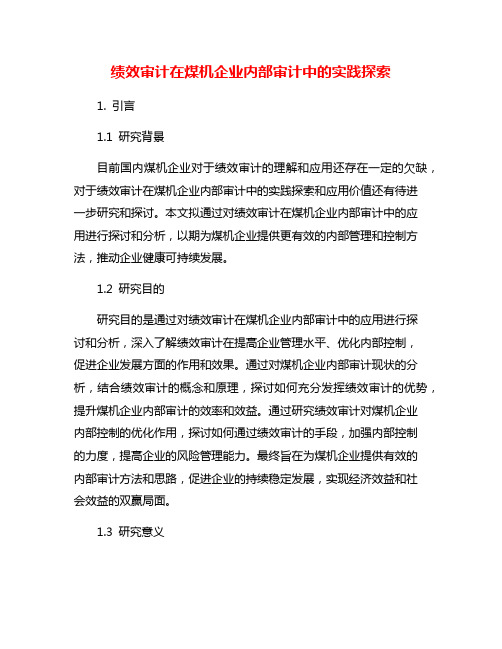 绩效审计在煤机企业内部审计中的实践探索

1. 引言

1.1 研究背景

目前国内煤机企业对于绩效审计的理解和应用还存在一定的欠缺，对于绩效审计在煤机企业内部审计中的实践探索和应用价值还有待进一步研究和探讨。本文拟通过对绩效审计在煤机企业内部审计中的应用进行探讨和分析，以期为煤机企业提供更有效的内部管理和控制方法，推动企业健康可持续发展。

1.2 研究目的

研究目的是通过对绩效审计在煤机企业内部审计中的应用进行探讨和分析，深入了解绩效审计在提高企业管理水平、优化内部控制，促进企业发展方面的作用和效果。通过对煤机企业内部审计现状的分析，结合绩效审计的概念和原理，探讨如何充分发挥绩效审计的优势，提升煤机企业内部审计的效率和效益。通过研究绩效审计对煤机企业内部控制的优化作用，探讨如何通过绩效审计的手段，加强内部控制的力度，提高企业的风险管理能力。最终旨在为煤机企业提供有效的内部审计方法和思路，促进企业的持续稳定发展，实现经济效益和社会效益的双赢局面。

1.3 研究意义